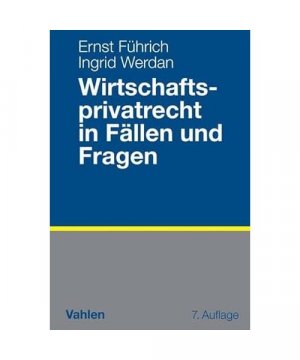 Ernst Führich
Ingrid Werdan

Wirtschaftsprivatrecht in Fällen und Fragen

Vahlen

7. Auflage